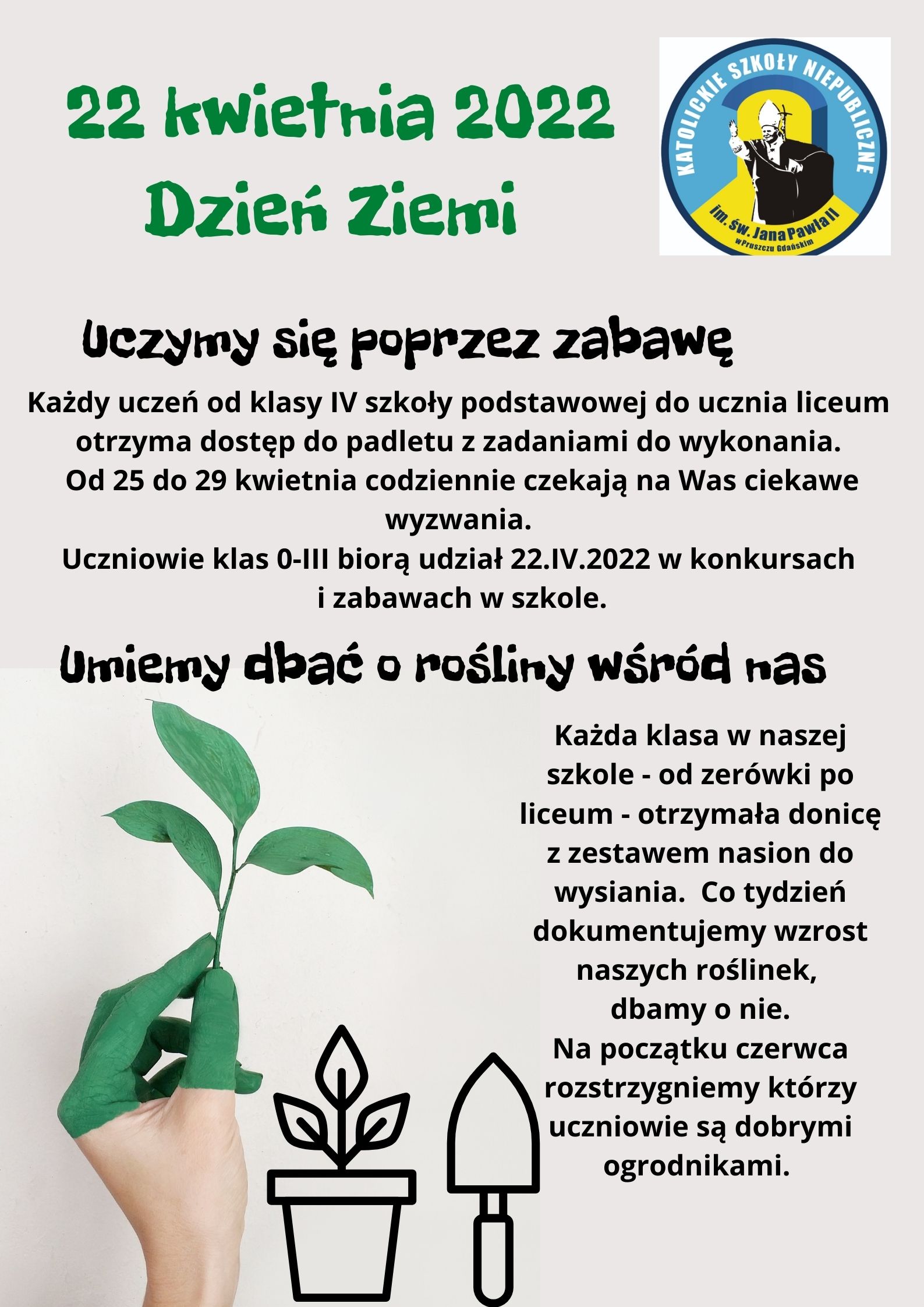 22 kwietnia 2022
Dzień Ziemi

KATOLICKIE SZKOŁY NIEPUBLICZNE
im. św. Jana Pawła II
w Pruszczu Gdańskim

Uczymy się poprzez zabawę

Każdy uczeń od klasy IV szkoły podstawowej do ucznia liceum otrzyma dostęp do padletu z zadaniami do wykonania.
Od 25 do 29 kwietnia codziennie czekają na Was ciekawe wyzwania.
Uczniowie klas 0-III biorą udział 22.IV.2022 w konkursach i zabawach w szkole.

Umiemy dbać o rośliny wśród nas

Każda klasa w naszej szkole - od zerówki po liceum - otrzymała donicę z zestawem nasion do wysiania. Co tydzień dokumentujemy wzrost naszych roślinek, dbamy o nie.
Na początku czerwca rozstrzygniemy którzy uczniowie są dobrymi ogrodnikami.